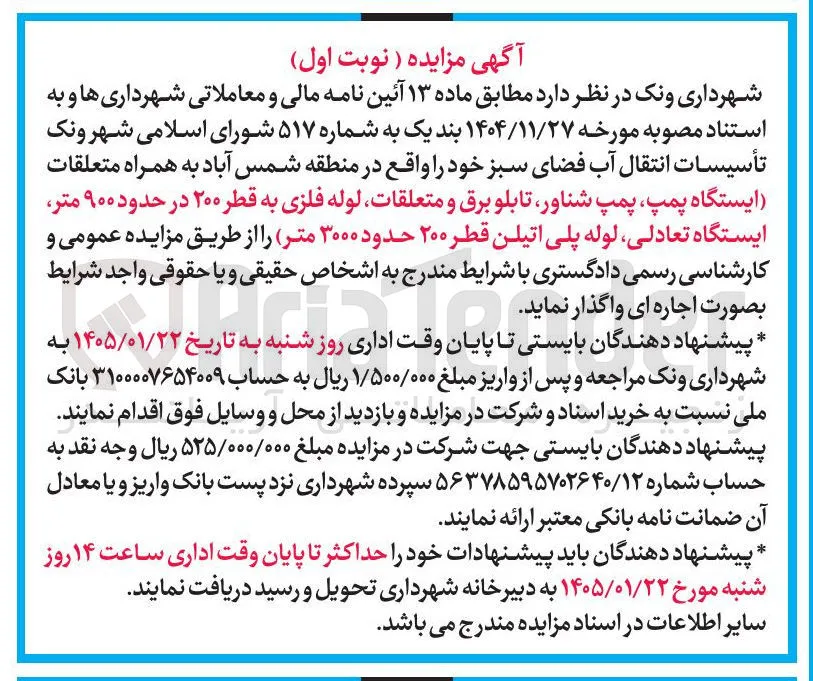 آگهی مزایده ( نوبت اول)

شهرداری ونک در نظر دارد مطابق ماده ۱۳ آئین نامه مالی و معاملاتی شهرداری ها و به استناد مصوبه مورخه ۱۴۰۴/۱۱/۲۷ بند یک به شماره ۵۱۷ شورای اسلامی شهر ونک تأسیسات انتقال آب فضای سبز خود را واقع در منطقه شمس آباد به همراه متعلقات (ایستگاه پمپ، پمپ شناور، تابلو برق و متعلقات، لوله فلزی به قطر ۲۰۰ در حدود ۹۰۰ متر، ایستگاه تعادلی، لوله پلی اتیلن قطر ۲۰۰ حدود ۳۰۰۰ متر) را از طریق مزایده عمومی و کارشناسی رسمی دادگستری با شرایط مندرج به اشخاص حقیقی و یا حقوقی واجد شرایط بصورت اجاره ای واگذار نماید.

* پیشنهاد دهندگان بایستی تا پایان وقت اداری روز شنبه به تاریخ ۱۴۰۵/۰۱/۲۲ به شهرداری ونک مراجعه و پس از واریز مبلغ ۱/۵۰۰/۰۰۰ ریال به حساب ۳۱۰۰۰۰۷۶۵۴۰۰۹ بانک ملی نسبت به خرید اسناد و شرکت در مزایده و بازدید از محل و وسایل فوق اقدام نمایند.

پیشنهاد دهندگان بایستی جهت شرکت در مزایده مبلغ ۵۲۵/۰۰۰/۰۰۰ ریال وجه نقد به حساب شماره ۵۶۳۷۸۵۹۵۷۰۲۶۴۰/۱۲ سپرده شهرداری نزد پست بانک واریز و یا معادل آن ضمانت نامه بانکی معتبر ارائه نمایند.

* پیشنهاد دهندگان باید پیشنهادات خود را حداکثر تا پایان وقت اداری ساعت ۱۴ روز شنبه مورخ ۱۴۰۵/۰۱/۲۲ به دبیرخانه شهرداری تحویل و رسید دریافت نمایند.

سایر اطلاعات در اسناد مزایده مندرج می باشد.

AriaTender